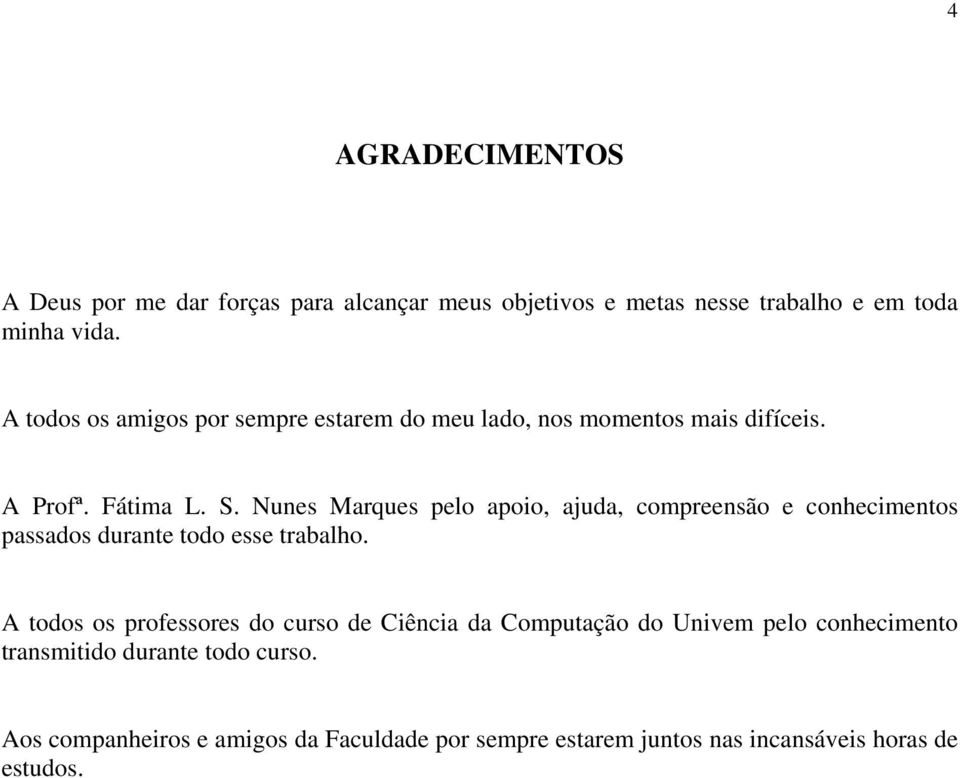 4

AGRADECIMENTOS

A Deus por me dar forças para alcançar meus objetivos e metas nesse trabalho e em toda minha vida.

A todos os amigos por sempre estarem do meu lado, nos momentos mais difíceis.

A Profª. Fátima L. S. Nunes Marques pelo apoio, ajuda, compreensão e conhecimentos passados durante todo esse trabalho.

A todos os professores do curso de Ciência da Computação do Univem pelo conhecimento transmitido durante todo curso.

Aos companheiros e amigos da Faculdade por sempre estarem juntos nas incansáveis horas de estudos.